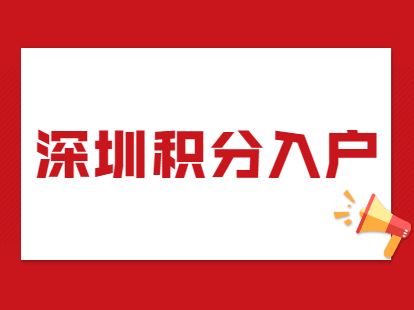 深圳积分入户